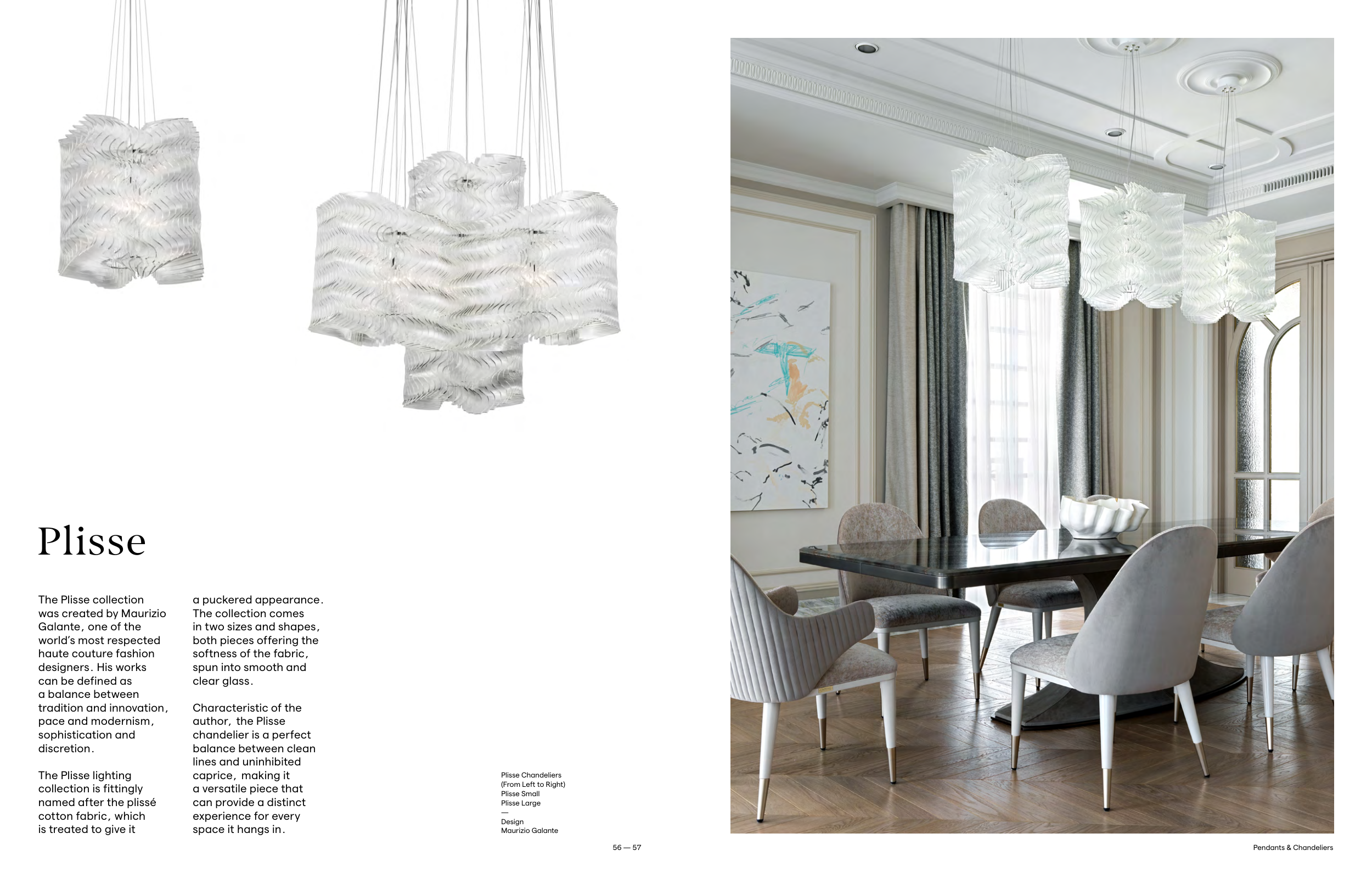 Plisse

The Plisse collection was created by Maurizio Galante, one of the world's most respected haute couture fashion designers. His works can be defined as a balance between tradition and innovation, pace and modernism, sophistication and discretion.

The Plisse lighting collection is fittingly named after the plissé cotton fabric, which is treated to give it a puckered appearance. The collection comes in two sizes and shapes, both pieces offering the softness of the fabric, spun into smooth and clear glass.

Characteristic of the author, the Plisse chandelier is a perfect balance between clean lines and uninhibited caprice, making it a versatile piece that can provide a distinct experience for every space it hangs in.

Plisse Chandeliers
(From Left to Right)
Plisse Small
Plisse Large
—
Design
Maurizio Galante

56 — 57

Pendants & Chandeliers